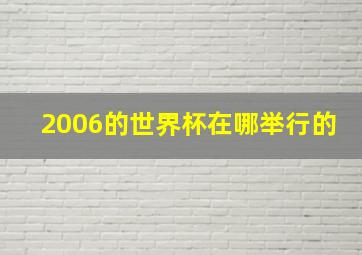 2006的世界杯在哪举行的